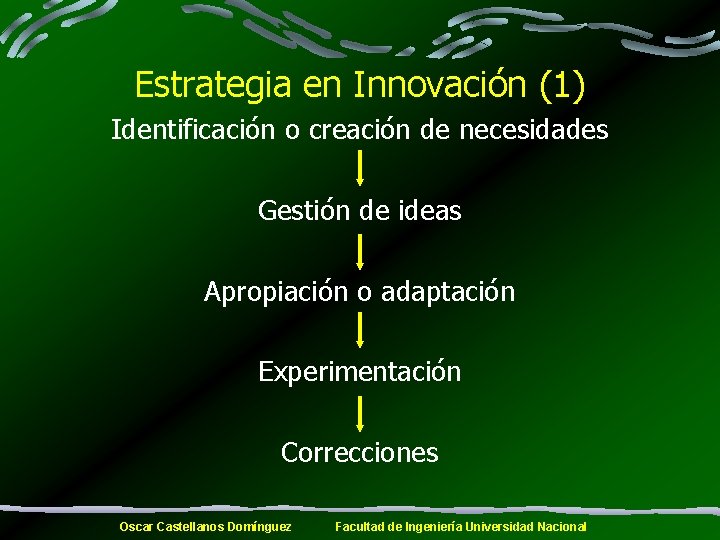 Estrategia en Innovación (1)

Identificación o creación de necesidades

Gestión de ideas

Apropiación o adaptación

Experimentación

Correcciones

Oscar Castellanos Domínguez

Facultad de Ingeniería Universidad Nacional